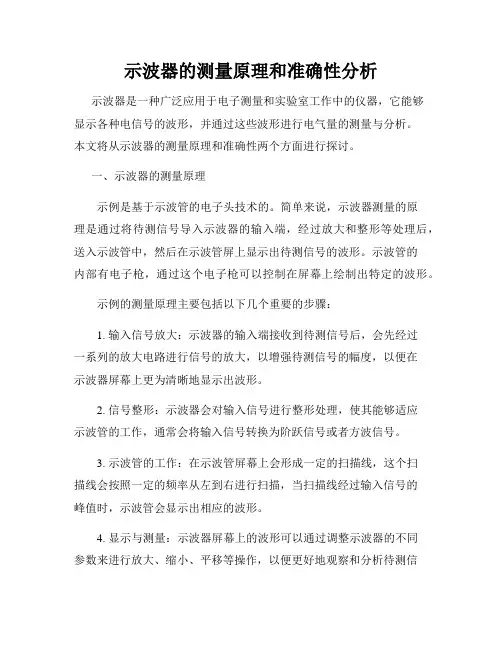 示波器的测量原理和准确性分析

示波器是一种广泛应用于电子测量和实验室工作中的仪器，它能够显示各种电信号的波形，并通过这些波形进行电气量的测量与分析。本文将从示波器的测量原理和准确性两个方面进行探讨。

一、示波器的测量原理

示例是基于示波管的电子头技术的。简单来说，示波器测量的原理是通过将待测信号导入示波器的输入端，经过放大和整形等处理后，送入示波管中，然后在示波管屏上显示出待测信号的波形。示波管的内部有电子枪，通过这个电子枪可以控制在屏幕上绘制出特定的波形。

示例的测量原理主要包括以下几个重要的步骤：

1. 输入信号放大：示波器的输入端接收到待测信号后，会先经过一系列的放大电路进行信号的放大，以增强待测信号的幅度，以便在示波器屏幕上更为清晰地显示出波形。

2. 信号整形：示波器会对输入信号进行整形处理，使其能够适应示波管的工作，通常会将输入信号转换为阶跃信号或者方波信号。

3. 示波管的工作：在示波管屏幕上会形成一定的扫描线，这个扫描线会按照一定的频率从左到右进行扫描，当扫描线经过输入信号的峰值时，示波管会显示出相应的波形。

4. 显示与测量：示波器屏幕上的波形可以通过调整示波器的不同参数来进行放大、缩小、平移等操作，以便更好地观察和分析待测信